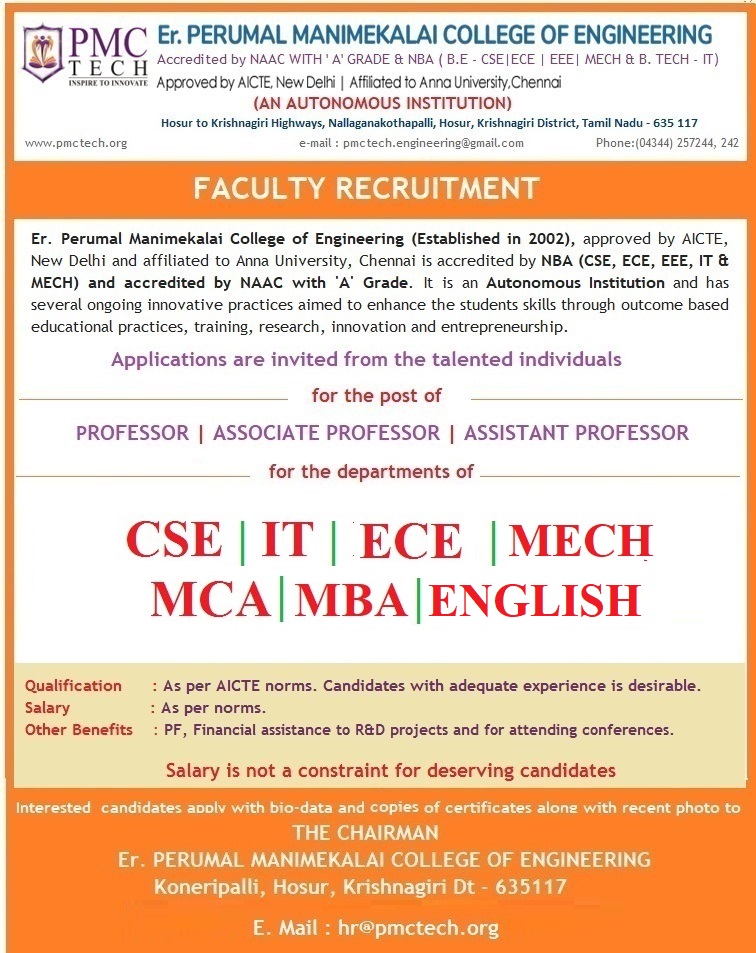 PMC TECH
INSPIRE TO INNOVATE

Er. PERUMAL MANIMEKALAI COLLEGE OF ENGINEERING
Accredited by NAAC WITH ' A' GRADE & NBA ( B.E - CSE|ECE | EEE| MECH & B. TECH - IT)
Approved by AICTE, New Delhi | Affiliated to Anna University,Chennai
(AN AUTONOMOUS INSTITUTION)
Hosur to Krishnagiri Highways, Nallaganakothapalli, Hosur, Krishnagiri District, Tamil Nadu - 635 117
www.pmctech.org e-mail : pmctech.engineering@gmail.com Phone:(04344) 257244, 242

FACULTY RECRUITMENT

Er. Perumal Manimekalai College of Engineering (Established in 2002), approved by AICTE, New Delhi and affiliated to Anna University, Chennai is accredited by NBA (CSE, ECE, EEE, IT & MECH) and accredited by NAAC with 'A' Grade. It is an Autonomous Institution and has several ongoing innovative practices aimed to enhance the students skills through outcome based educational practices, training, research, innovation and entrepreneurship.

Applications are invited from the talented individuals

for the post of

PROFESSOR | ASSOCIATE PROFESSOR | ASSISTANT PROFESSOR

for the departments of

CSE | IT | ECE | MECH
MCA | MBA | ENGLISH

Qualification : As per AICTE norms. Candidates with adequate experience is desirable.
Salary : As per norms.
Other Benefits : PF, Financial assistance to R&D projects and for attending conferences.

Salary is not a constraint for deserving candidates

Interested candidates apply with bio-data and copies of certificates along with recent photo to
THE CHAIRMAN
Er. PERUMAL MANIMEKALAI COLLEGE OF ENGINEERING
Koneripalli, Hosur, Krishnagiri Dt - 635117

E. Mail : hr@pmctech.org